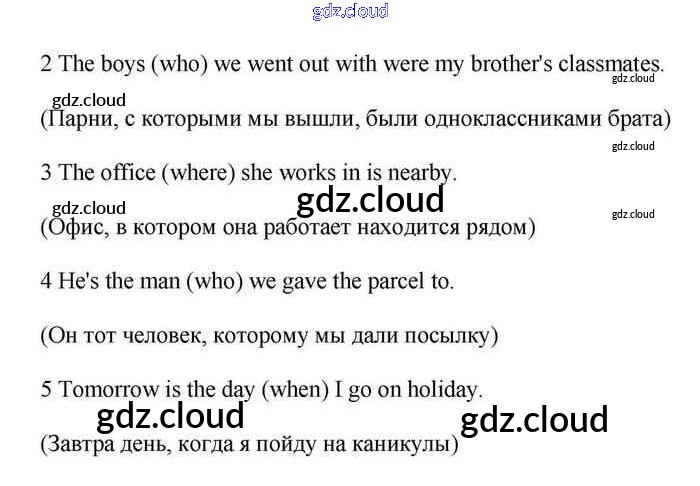 2 The boys (who) we went out with were my brother's classmates.

(Парни, с которыми мы вышли, были одноклассниками брата)

3 The office (where) she works in is nearby.

(Офис, в котором она работает находится рядом)

4 He's the man (who) we gave the parcel to.

(Он тот человек, которому мы дали посылку)

5 Tomorrow is the day (when) I go on holiday.

(Завтра день, когда я пойду на каникулы)

gdz.cloud